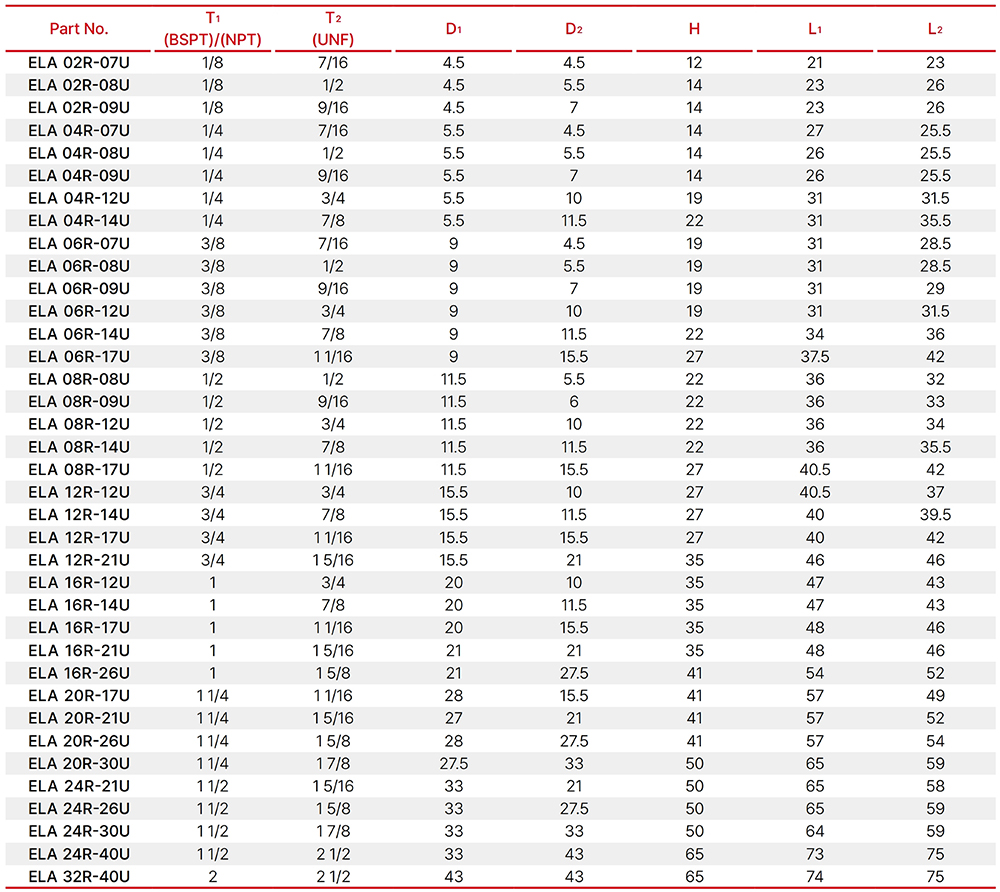 | Part No. | $T_1$ (BSPT)/(NPT) | $T_2$ (UNF) | $D_1$ | $D_2$ | H | $L_1$ | $L_2$ |
|---|---|---|---|---|---|---|---|
| ELA 02R-07U | 1/8 | 7/16 | 4.5 | 4.5 | 12 | 21 | 23 |
| ELA 02R-08U | 1/8 | 1/2 | 4.5 | 5.5 | 14 | 23 | 26 |
| ELA 02R-09U | 1/8 | 9/16 | 4.5 | 7 | 14 | 23 | 26 |
| ELA 04R-07U | 1/4 | 7/16 | 5.5 | 4.5 | 14 | 27 | 25.5 |
| ELA 04R-08U | 1/4 | 1/2 | 5.5 | 5.5 | 14 | 26 | 25.5 |
| ELA 04R-09U | 1/4 | 9/16 | 5.5 | 7 | 14 | 26 | 25.5 |
| ELA 04R-12U | 1/4 | 3/4 | 5.5 | 10 | 19 | 31 | 31.5 |
| ELA 04R-14U | 1/4 | 7/8 | 5.5 | 11.5 | 22 | 31 | 35.5 |
| ELA 06R-07U | 3/8 | 7/16 | 9 | 4.5 | 19 | 31 | 28.5 |
| ELA 06R-08U | 3/8 | 1/2 | 9 | 5.5 | 19 | 31 | 28.5 |
| ELA 06R-09U | 3/8 | 9/16 | 9 | 7 | 19 | 31 | 29 |
| ELA 06R-12U | 3/8 | 3/4 | 9 | 10 | 19 | 31 | 31.5 |
| ELA 06R-14U | 3/8 | 7/8 | 9 | 11.5 | 22 | 34 | 36 |
| ELA 06R-17U | 3/8 | 1 1/16 | 9 | 15.5 | 27 | 37.5 | 42 |
| ELA 08R-08U | 1/2 | 1/2 | 11.5 | 5.5 | 22 | 36 | 32 |
| ELA 08R-09U | 1/2 | 9/16 | 11.5 | 6 | 22 | 36 | 33 |
| ELA 08R-12U | 1/2 | 3/4 | 11.5 | 10 | 22 | 36 | 34 |
| ELA 08R-14U | 1/2 | 7/8 | 11.5 | 11.5 | 22 | 36 | 35.5 |
| ELA 08R-17U | 1/2 | 1 1/16 | 11.5 | 15.5 | 27 | 40.5 | 42 |
| ELA 12R-12U | 3/4 | 3/4 | 15.5 | 10 | 27 | 40.5 | 37 |
| ELA 12R-14U | 3/4 | 7/8 | 15.5 | 11.5 | 27 | 40 | 39.5 |
| ELA 12R-17U | 3/4 | 1 1/16 | 15.5 | 15.5 | 27 | 40 | 42 |
| ELA 12R-21U | 3/4 | 1 5/16 | 15.5 | 21 | 35 | 46 | 46 |
| ELA 16R-12U | 1 | 3/4 | 20 | 10 | 35 | 47 | 43 |
| ELA 16R-14U | 1 | 7/8 | 20 | 11.5 | 35 | 47 | 43 |
| ELA 16R-17U | 1 | 1 1/16 | 20 | 15.5 | 35 | 48 | 46 |
| ELA 16R-21U | 1 | 1 5/16 | 21 | 21 | 35 | 48 | 46 |
| ELA 16R-26U | 1 | 1 5/8 | 21 | 27.5 | 41 | 54 | 52 |
| ELA 20R-17U | 1 1/4 | 1 1/16 | 28 | 15.5 | 41 | 57 | 49 |
| ELA 20R-21U | 1 1/4 | 1 5/16 | 27 | 21 | 41 | 57 | 52 |
| ELA 20R-26U | 1 1/4 | 1 5/8 | 28 | 27.5 | 41 | 57 | 54 |
| ELA 20R-30U | 1 1/4 | 1 7/8 | 27.5 | 33 | 50 | 65 | 59 |
| ELA 24R-21U | 1 1/2 | 1 5/16 | 33 | 21 | 50 | 65 | 58 |
| ELA 24R-26U | 1 1/2 | 1 5/8 | 33 | 27.5 | 50 | 65 | 59 |
| ELA 24R-30U | 1 1/2 | 1 7/8 | 33 | 33 | 50 | 64 | 59 |
| ELA 24R-40U | 1 1/2 | 2 1/2 | 33 | 43 | 65 | 73 | 75 |
| ELA 32R-40U | 2 | 2 1/2 | 43 | 43 | 65 | 74 | 75 |